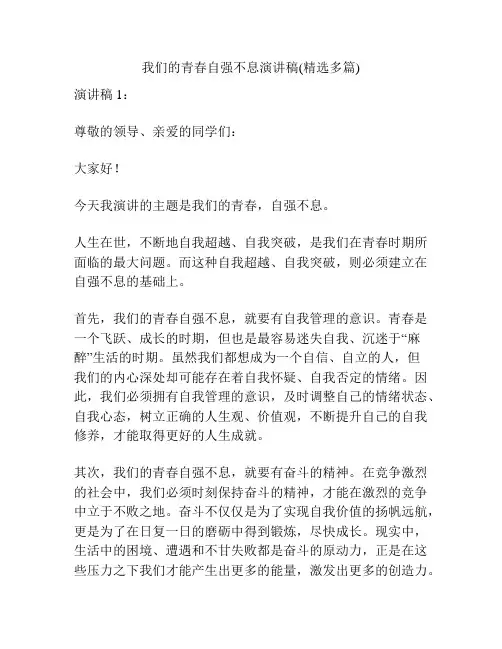 我们的青春自强不息演讲稿(精选多篇)

演讲稿 1：

尊敬的领导、亲爱的同学们：

大家好！

今天我演讲的主题是我们的青春，自强不息。

人生在世，不断地自我超越、自我突破，是我们在青春时期所面临的最大问题。而这种自我超越、自我突破，则必须建立在自强不息的基础上。

首先，我们的青春自强不息，就要有自我管理的意识。青春是一个飞跃、成长的时期，但也是最容易迷失自我、沉迷于“麻醉”生活的时期。虽然我们都想成为一个自信、自立的人，但我们的内心深处却可能存在着自我怀疑、自我否定的情绪。因此，我们必须拥有自我管理的意识，及时调整自己的情绪状态、自我心态，树立正确的人生观、价值观，不断提升自己的自我修养，才能取得更好的人生成就。

其次，我们的青春自强不息，就要有奋斗的精神。在竞争激烈的社会中，我们必须时刻保持奋斗的精神，才能在激烈的竞争中立于不败之地。奋斗不仅仅是为了实现自我价值的扬帆远航，更是为了在日复一日的磨砺中得到锻炼，尽快成长。现实中，生活中的困境、遭遇和不甘失败都是奋斗的原动力，正是在这些压力之下我们才能产生出更多的能量，激发出更多的创造力。